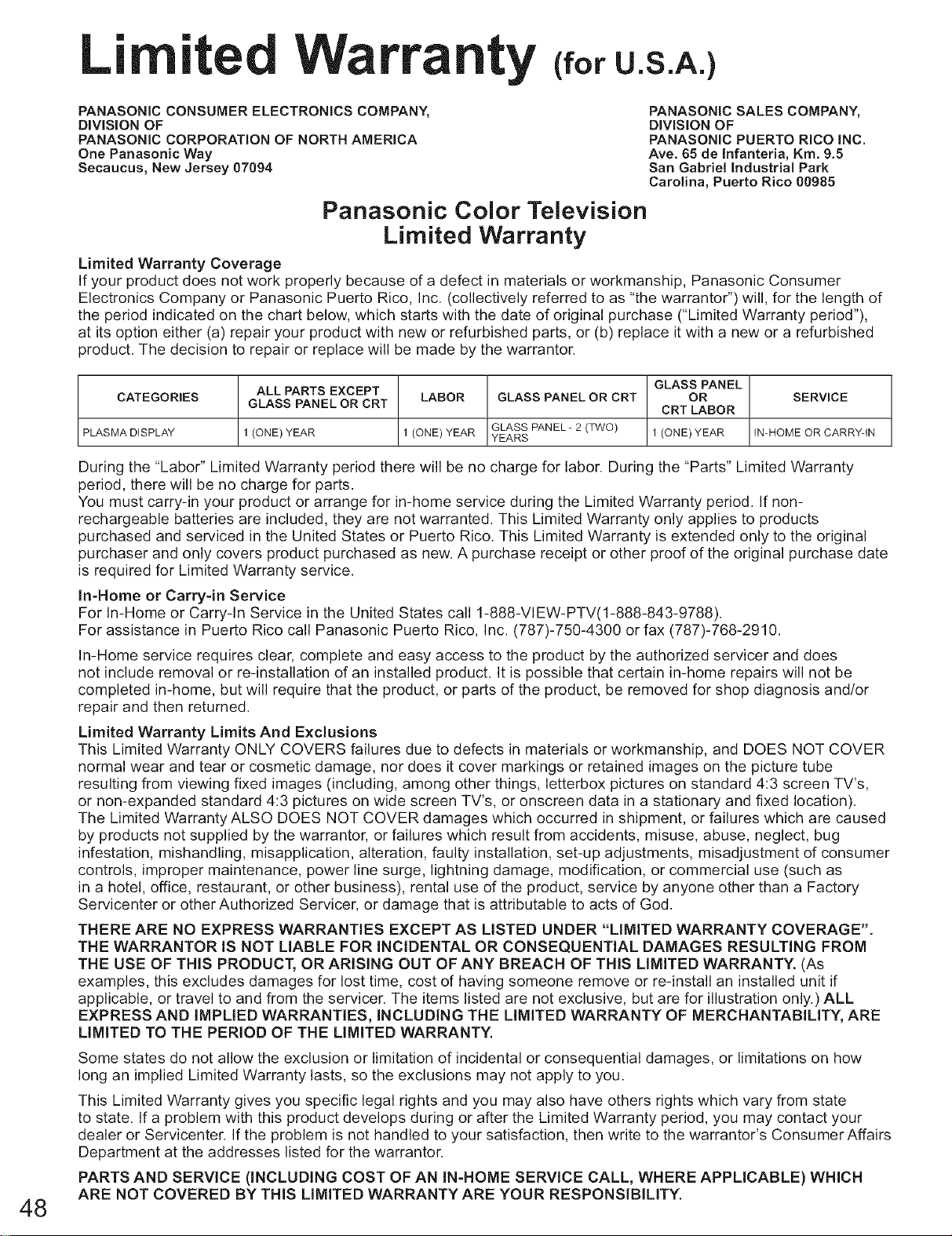 Limited Warranty (for U.S.A.)

PANASONIC CONSUMER ELECTRONICS COMPANY, DIVISION OF PANASONIC CORPORATION OF NORTH AMERICA
One Panasonic Way
Secaucus, New Jersey 07094

PANASONIC SALES COMPANY, DIVISION OF PANASONIC PUERTO RICO INC.
Ave. 65 de Infanteria, Km. 9.5
San Gabriel Industrial Park
Carolina, Puerto Rico 00985

Panasonic Color Television
Limited Warranty

Limited Warranty Coverage
If your product does not work properly because of a defect in materials or workmanship, Panasonic Consumer Electronics Company or Panasonic Puerto Rico, Inc. (collectively referred to as "the warrantor") will, for the length of the period indicated on the chart below, which starts with the date of original purchase ("Limited Warranty period"), at its option either (a) repair your product with new or refurbished parts, or (b) replace it with a new or a refurbished product. The decision to repair or replace will be made by the warrantor.

| CATEGORIES | ALL PARTS EXCEPT GLASS PANEL OR CRT | LABOR | GLASS PANEL OR CRT | GLASS PANEL OR CRT LABOR | SERVICE |
|---|---|---|---|---|---|
| PLASMA DISPLAY | 1 (ONE) YEAR | 1 (ONE) YEAR | GLASS PANEL - 2 (TWO) YEARS | 1 (ONE) YEAR | IN-HOME OR CARRY-IN |

During the "Labor" Limited Warranty period there will be no charge for labor. During the "Parts" Limited Warranty period, there will be no charge for parts.
You must carry-in your product or arrange for in-home service during the Limited Warranty period. If non-rechargeable batteries are included, they are not warranted. This Limited Warranty only applies to products purchased and serviced in the United States or Puerto Rico. This Limited Warranty is extended only to the original purchaser and only covers product purchased as new. A purchase receipt or other proof of the original purchase date is required for Limited Warranty service.

In-Home or Carry-in Service
For In-Home or Carry-In Service in the United States call 1-888-VIEW-PTV(1-888-843-9788).
For assistance in Puerto Rico call Panasonic Puerto Rico, Inc. (787)-750-4300 or fax (787)-768-2910.

In-Home service requires clear, complete and easy access to the product by the authorized servicer and does not include removal or re-installation of an installed product. It is possible that certain in-home repairs will not be completed in-home, but will require that the product, or parts of the product, be removed for shop diagnosis and/or repair and then returned.

Limited Warranty Limits And Exclusions
This Limited Warranty ONLY COVERS failures due to defects in materials or workmanship, and DOES NOT COVER normal wear and tear or cosmetic damage, nor does it cover markings or retained images on the picture tube resulting from viewing fixed images (including, among other things, letterbox pictures on standard 4:3 screen TV's, or non-expanded standard 4:3 pictures on wide screen TV's, or onscreen data in a stationary and fixed location). The Limited Warranty ALSO DOES NOT COVER damages which occurred in shipment, or failures which are caused by products not supplied by the warrantor, or failures which result from accidents, misuse, abuse, neglect, bug infestation, mishandling, misapplication, alteration, faulty installation, set-up adjustments, misadjustment of consumer controls, improper maintenance, power line surge, lightning damage, modification, or commercial use (such as in a hotel, office, restaurant, or other business), rental use of the product, service by anyone other than a Factory Servicenter or other Authorized Servicer, or damage that is attributable to acts of God.

THERE ARE NO EXPRESS WARRANTIES EXCEPT AS LISTED UNDER "LIMITED WARRANTY COVERAGE". THE WARRANTOR IS NOT LIABLE FOR INCIDENTAL OR CONSEQUENTIAL DAMAGES RESULTING FROM THE USE OF THIS PRODUCT, OR ARISING OUT OF ANY BREACH OF THIS LIMITED WARRANTY. (As examples, this excludes damages for lost time, cost of having someone remove or re-install an installed unit if applicable, or travel to and from the servicer. The items listed are not exclusive, but are for illustration only.) ALL EXPRESS AND IMPLIED WARRANTIES, INCLUDING THE LIMITED WARRANTY OF MERCHANTABILITY, ARE LIMITED TO THE PERIOD OF THE LIMITED WARRANTY.

Some states do not allow the exclusion or limitation of incidental or consequential damages, or limitations on how long an implied Limited Warranty lasts, so the exclusions may not apply to you.

This Limited Warranty gives you specific legal rights and you may also have others rights which vary from state to state. If a problem with this product develops during or after the Limited Warranty period, you may contact your dealer or Servicenter. If the problem is not handled to your satisfaction, then write to the warrantor's Consumer Affairs Department at the addresses listed for the warrantor.

PARTS AND SERVICE (INCLUDING COST OF AN IN-HOME SERVICE CALL, WHERE APPLICABLE) WHICH ARE NOT COVERED BY THIS LIMITED WARRANTY ARE YOUR RESPONSIBILITY.

48